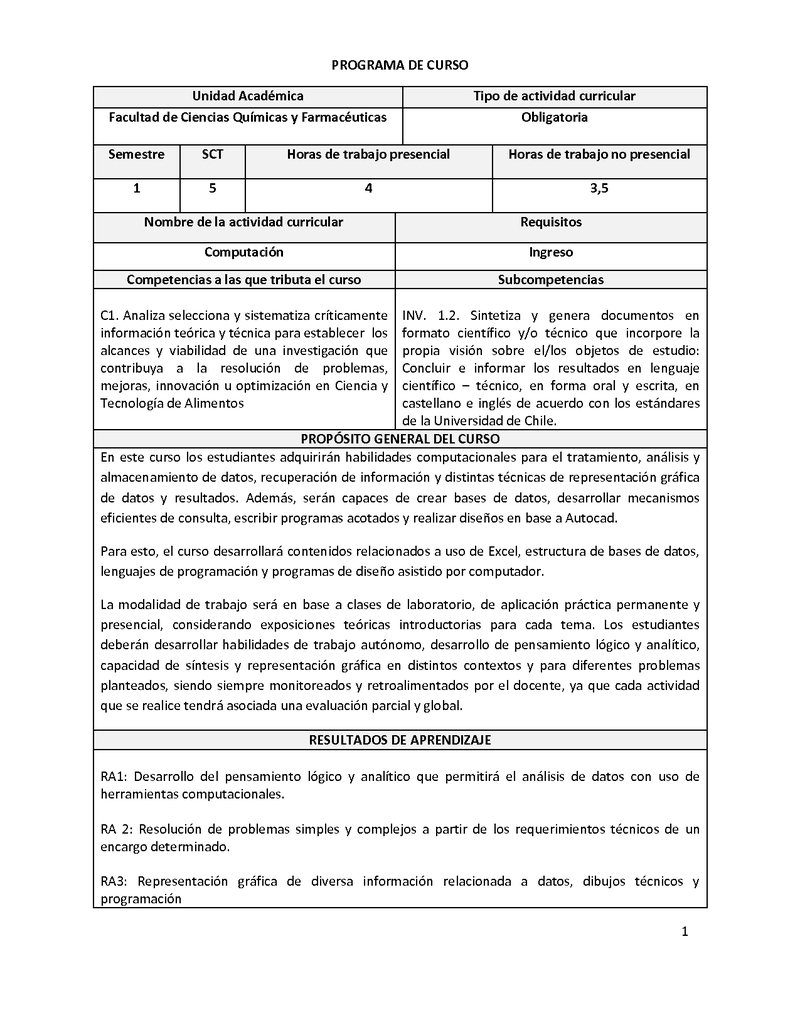 PROGRAMA DE CURSO

| Unidad Académica | Tipo de actividad curricular |
|---|---|
| Facultad de Ciencias Químicas y Farmacéuticas | Obligatoria |

| Semestre | SCT | Horas de trabajo presencial | Horas de trabajo no presencial |
|---|---|---|---|
| 1 | 5 | 4 | 3,5 |

| Nombre de la actividad curricular | Requisitos |
|---|---|
| Computación | Ingreso |
| Competencias a las que tributa el curso | Subcompetencias |
| C1. Analiza selecciona y sistematiza críticamente información teórica y técnica para establecer los alcances y viabilidad de una investigación que contribuya a la resolución de problemas, mejoras, innovación u optimización en Ciencia y Tecnología de Alimentos | INV. 1.2. Sintetiza y genera documentos en formato científico y/o técnico que incorpore la propia visión sobre el/los objetos de estudio: Concluir e informar los resultados en lenguaje científico – técnico, en forma oral y escrita, en castellano e inglés de acuerdo con los estándares de la Universidad de Chile. |

PROPÓSITO GENERAL DEL CURSO

En este curso los estudiantes adquirirán habilidades computacionales para el tratamiento, análisis y almacenamiento de datos, recuperación de información y distintas técnicas de representación gráfica de datos y resultados. Además, serán capaces de crear bases de datos, desarrollar mecanismos eficientes de consulta, escribir programas acotados y realizar diseños en base a Autocad.

Para esto, el curso desarrollará contenidos relacionados a uso de Excel, estructura de bases de datos, lenguajes de programación y programas de diseño asistido por computador.

La modalidad de trabajo será en base a clases de laboratorio, de aplicación práctica permanente y presencial, considerando exposiciones teóricas introductorias para cada tema. Los estudiantes deberán desarrollar habilidades de trabajo autónomo, desarrollo de pensamiento lógico y analítico, capacidad de síntesis y representación gráfica en distintos contextos y para diferentes problemas planteados, siendo siempre monitoreados y retroalimentados por el docente, ya que cada actividad que se realice tendrá asociada una evaluación parcial y global.

RESULTADOS DE APRENDIZAJE

RA1: Desarrollo del pensamiento lógico y analítico que permitirá el análisis de datos con uso de herramientas computacionales.

RA 2: Resolución de problemas simples y complejos a partir de los requerimientos técnicos de un encargo determinado.

RA3: Representación gráfica de diversa información relacionada a datos, dibujos técnicos y programación

1